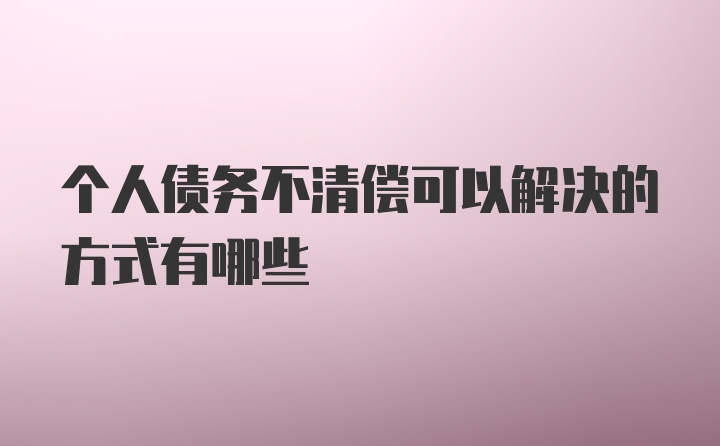 个人债务不清偿可以解决的方式有哪些